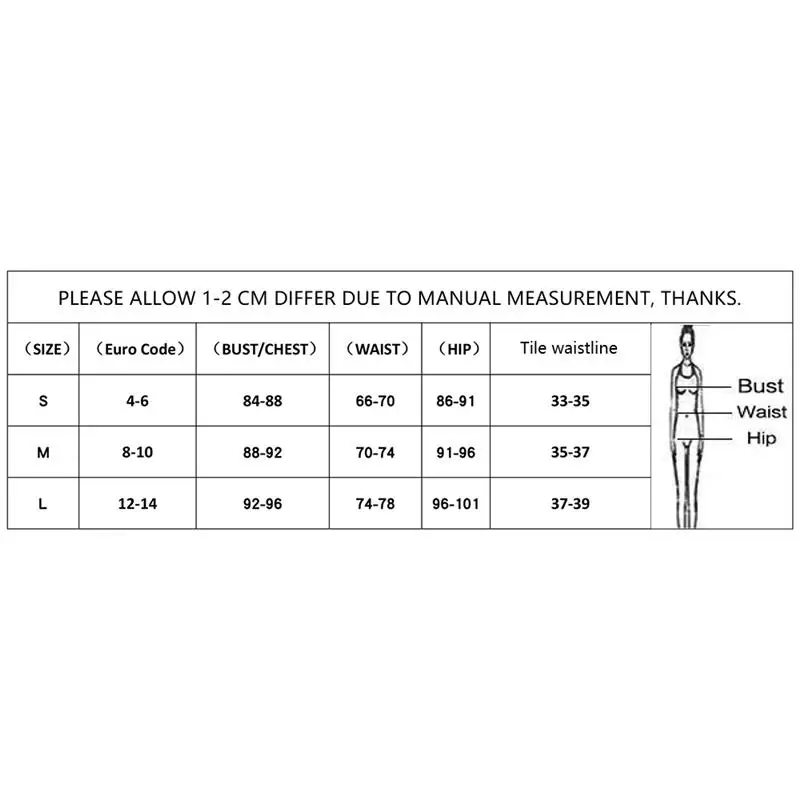 PLEASE ALLOW 1-2 CM DIFFER DUE TO MANUAL MEASUREMENT, THANKS.

| （SIZE） | （Euro Code） | （BUST/CHEST） | （WAIST） | （HIP） | Tile waistline |
|---|---|---|---|---|---|
| S | 4-6 | 84-88 | 66-70 | 86-91 | 33-35 |
| M | 8-10 | 88-92 | 70-74 | 91-96 | 35-37 |
| L | 12-14 | 92-96 | 74-78 | 96-101 | 37-39 |

Bust
Waist
Hip